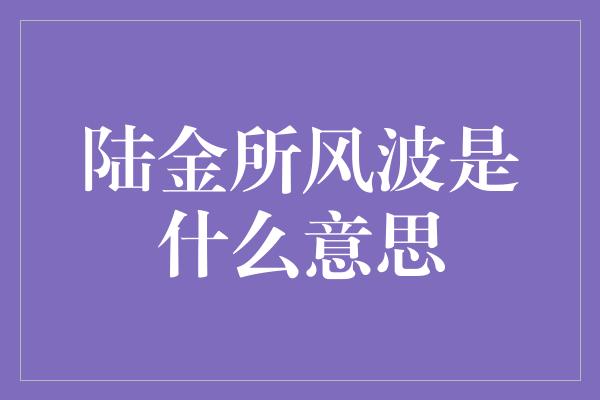 陆金所风波是什么意思